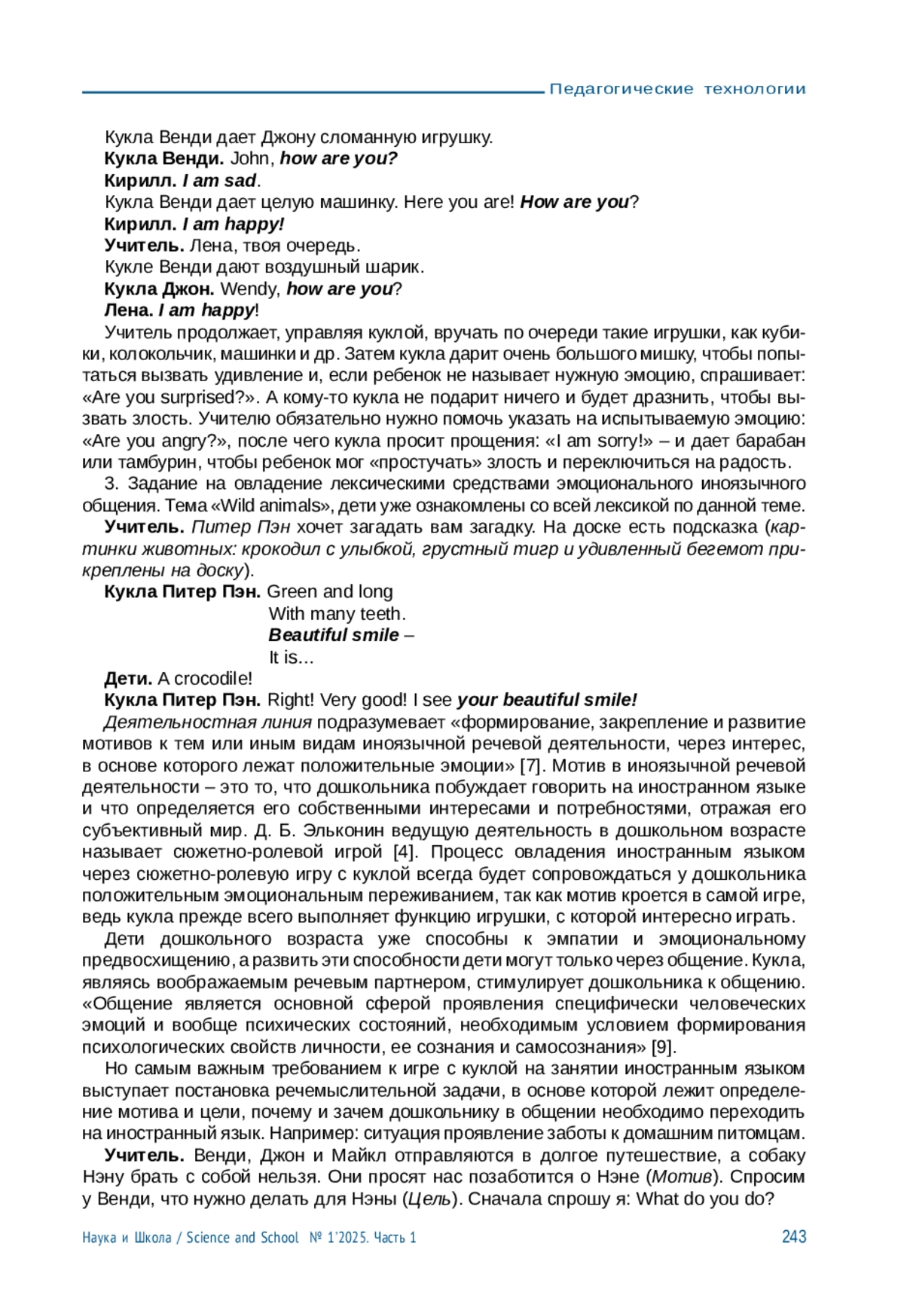 Педагогические технологии

Кукла Венди дает Джону сломанную игрушку.

Кукла Венди. John, how are you?

Кирилл. I am sad.

Кукла Венди дает целую машинку. Here you are! How are you?

Кирилл. I am happy!

Учитель. Лена, твоя очередь.

Кукле Венди дают воздушный шарик.

Кукла Джон. Wendy, how are you?

Лена. I am happy!

Учитель продолжает, управляя куклой, вручать по очереди такие игрушки, как кубики, колокольчик, машинки и др. Затем кукла дарит очень большого мишку, чтобы попытаться вызвать удивление и, если ребенок не называет нужную эмоцию, спрашивает: «Are you surprised?». А кому-то кукла не подарит ничего и будет дразнить, чтобы вызвать злость. Учителю обязательно нужно помочь указать на испытываемую эмоцию: «Are you angry?», после чего кукла просит прощения: «I am sorry!» – и дает барабан или тамбурин, чтобы ребенок мог «простучать» злость и переключиться на радость.

3. Задание на овладение лексическими средствами эмоционального иноязычного общения. Тема «Wild animals», дети уже ознакомлены со всей лексикой по данной теме.

Учитель. Питер Пэн хочет загадать вам загадку. На доске есть подсказка (картинки животных: крокодил с улыбкой, грустный тигр и удивленный бегемот прикреплены на доску).

Кукла Питер Пэн. Green and long
With many teeth.
Beautiful smile –
It is…

Дети. A crocodile!

Кукла Питер Пэн. Right! Very good! I see your beautiful smile!

Деятельностная линия подразумевает «формирование, закрепление и развитие мотивов к тем или иным видам иноязычной речевой деятельности, через интерес, в основе которого лежат положительные эмоции» [7]. Мотив в иноязычной речевой деятельности – это то, что дошкольника побуждает говорить на иностранном языке и что определяется его собственными интересами и потребностями, отражая его субъективный мир. Д. Б. Эльконин ведущую деятельность в дошкольном возрасте называет сюжетно-ролевой игрой [4]. Процесс овладения иностранным языком через сюжетно-ролевую игру с куклой всегда будет сопровождаться у дошкольника положительным эмоциональным переживанием, так как мотив кроется в самой игре, ведь кукла прежде всего выполняет функцию игрушки, с которой интересно играть.

Дети дошкольного возраста уже способны к эмпатии и эмоциональному предвосхищению, а развить эти способности дети могут только через общение. Кукла, являясь воображаемым речевым партнером, стимулирует дошкольника к общению. «Общение является основной сферой проявления специфически человеческих эмоций и вообще психических состояний, необходимым условием формирования психологических свойств личности, ее сознания и самосознания» [9].

Но самым важным требованием к игре с куклой на занятии иностранным языком выступает постановка речемыслительной задачи, в основе которой лежит определение мотива и цели, почему и зачем дошкольнику в общении необходимо переходить на иностранный язык. Например: ситуация проявление заботы к домашним питомцам.

Учитель. Венди, Джон и Майкл отправляются в долгое путешествие, а собаку Нэну брать с собой нельзя. Они просят нас позаботится о Нэне (Мотив). Спросим у Венди, что нужно делать для Нэны (Цель). Сначала спрошу я: What do you do?

Наука и Школа / Science and School № 1'2025. Часть 1 243